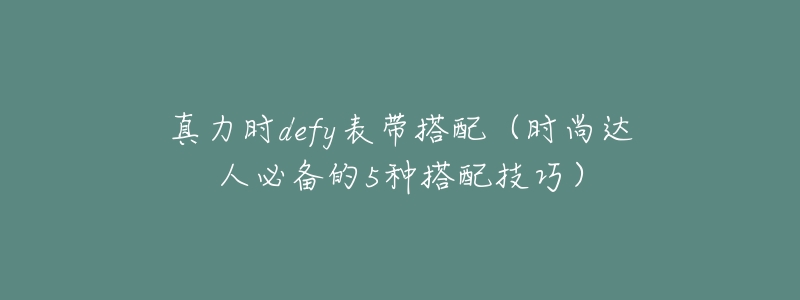 真力时defy表带搭配（时尚达人必备的5种搭配技巧）